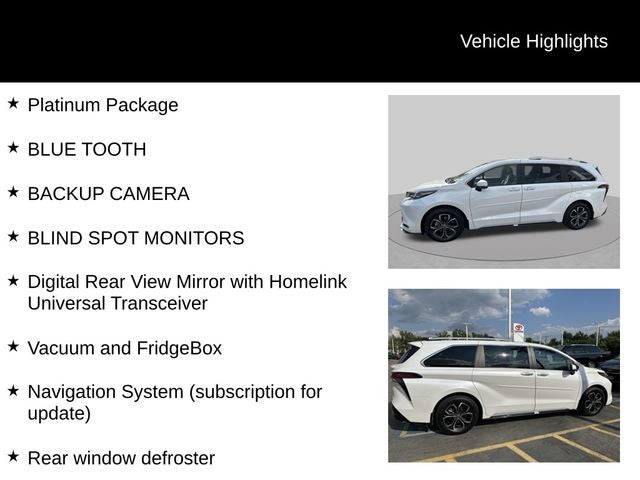 Vehicle Highlights

★ Platinum Package

★ BLUE TOOTH

★ BACKUP CAMERA

★ BLIND SPOT MONITORS

★ Digital Rear View Mirror with Homelink Universal Transceiver

★ Vacuum and FridgeBox

★ Navigation System (subscription for update)

★ Rear window defroster